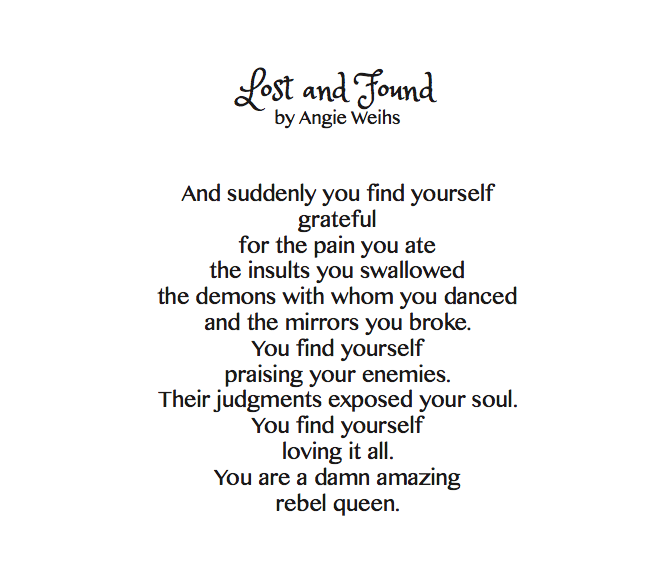 Lost and Found
by Angie Weihs

And suddenly you find yourself
grateful
for the pain you ate
the insults you swallowed
the demons with whom you danced
and the mirrors you broke.
You find yourself
praising your enemies.
Their judgments exposed your soul.
You find yourself
loving it all.
You are a damn amazing
rebel queen.